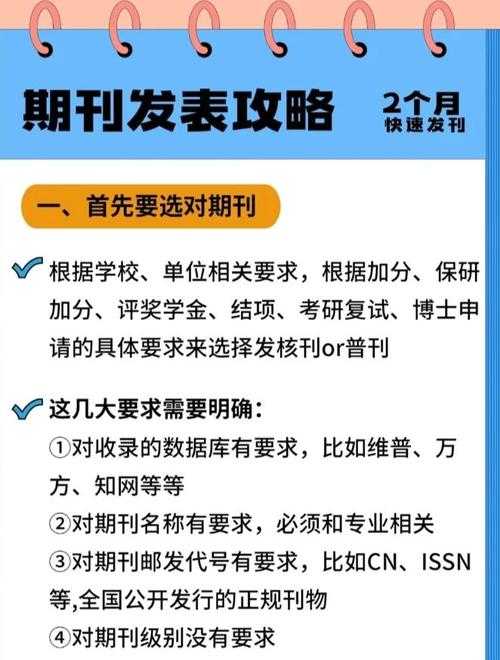 期刊发表攻略

2个月
快速发刊

一、首先要选对期刊

根据学校、单位相关要求，根据加分、保研加分、评奖学金、结项、考研复试、博士申请的具体要求来选择发核刊or普刊

这几大要求需要明确：
①对收录的数据库有要求，比如维普、万方、知网等等
②对期刊名称有要求，必须和专业相关
③对期刊邮发代号有要求，比如CN、ISSN等,全国公开发行的正规刊物
④对期刊级别没有要求